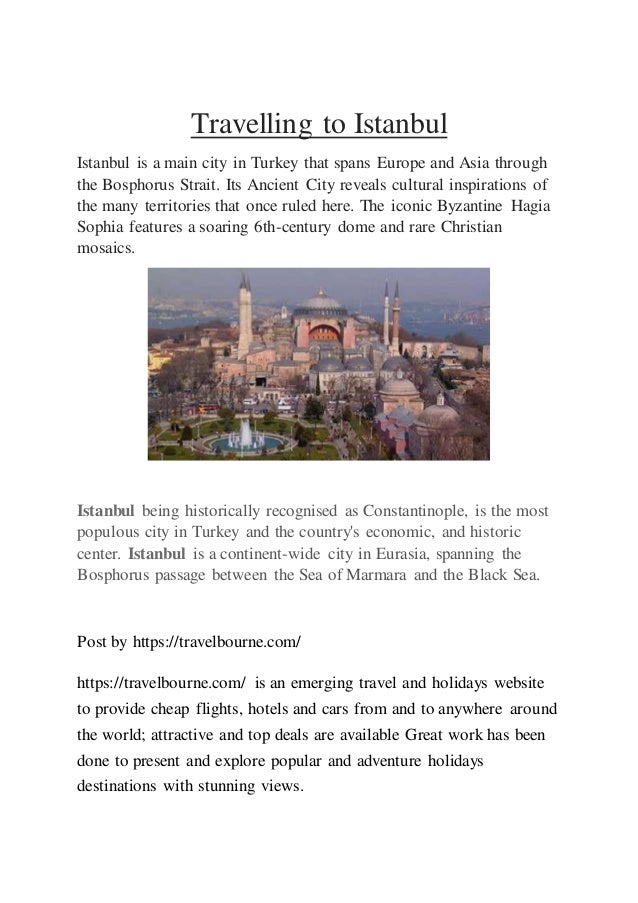 Travelling to Istanbul

Istanbul is a main city in Turkey that spans Europe and Asia through the Bosphorus Strait. Its Ancient City reveals cultural inspirations of the many territories that once ruled here. The iconic Byzantine Hagia Sophia features a soaring 6th-century dome and rare Christian mosaics.

Istanbul being historically recognised as Constantinople, is the most populous city in Turkey and the country's economic, and historic center. Istanbul is a continent-wide city in Eurasia, spanning the Bosphorus passage between the Sea of Marmara and the Black Sea.

Post by https://travelbourne.com/

https://travelbourne.com/ is an emerging travel and holidays website to provide cheap flights, hotels and cars from and to anywhere around the world; attractive and top deals are available Great work has been done to present and explore popular and adventure holidays destinations with stunning views.